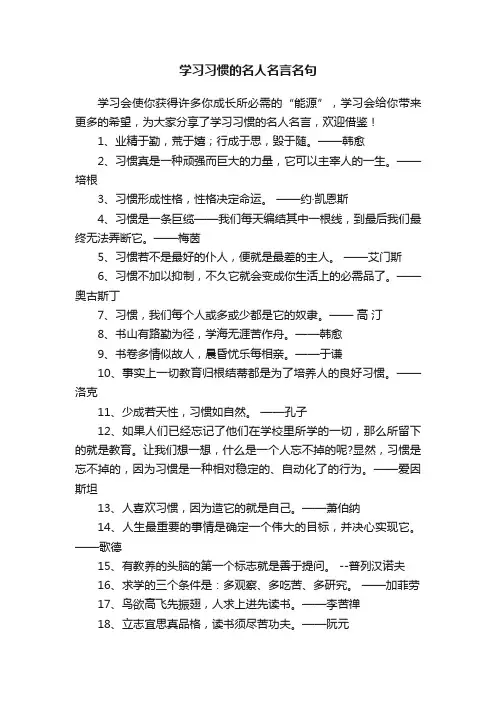 学习习惯的名人名言名句

学习会使你获得许多你成长所必需的“能源”，学习会给你带来更多的希望，为大家分享了学习习惯的名人名言，欢迎借鉴！

1、业精于勤，荒于嬉；行成于思，毁于随。——韩愈

2、习惯真是一种顽强而巨大的力量，它可以主宰人的一生。——培根

3、习惯形成性格，性格决定命运。 ——约·凯恩斯

4、习惯是一条巨缆——我们每天编结其中一根线，到最后我们最终无法弄断它。——梅茵

5、习惯若不是最好的仆人，便就是最差的主人。 ——艾门斯

6、习惯不加以抑制，不久它就会变成你生活上的必需品了。——奥古斯丁

7、习惯，我们每个人或多或少都是它的奴隶。—— 高 汀

8、书山有路勤为径，学海无涯苦作舟。——韩愈

9、书卷多情似故人，晨昏忧乐每相亲。——于谦

10、事实上一切教育归根结蒂都是为了培养人的良好习惯。——洛克

11、少成若天性，习惯如自然。 ——孔子

12、如果人们已经忘记了他们在学校里所学的一切，那么所留下的就是教育。让我们想一想，什么是一个人忘不掉的呢?显然，习惯是忘不掉的，因为习惯是一种相对稳定的、自动化了的行为。——爱因斯坦

13、人喜欢习惯，因为造它的就是自己。——萧伯纳

14、人生最重要的事情是确定一个伟大的目标，并决心实现它。——歌德

15、有教养的头脑的第一个标志就是善于提问。 --普列汉诺夫

16、求学的三个条件是：多观察、多吃苦、多研究。 ——加菲劳

17、鸟欲高飞先振翅，人求上进先读书。——李苦禅

18、立志宜思真品格，读书须尽苦功夫。——阮元